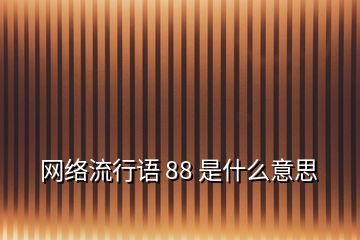 网络流行语 88 是什么意思